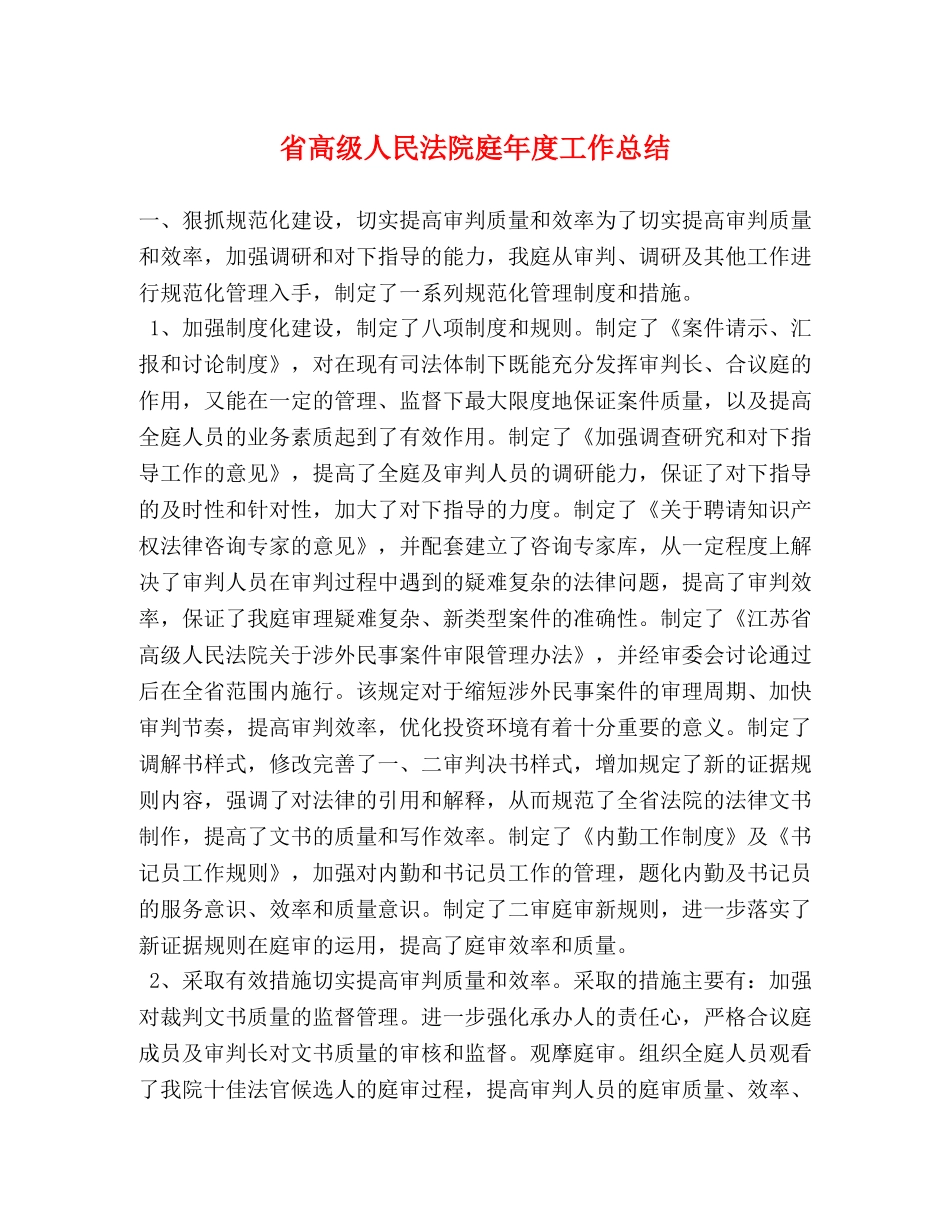 省高级人民法院庭年度工作总结

一、狠抓规范化建设，切实提高审判质量和效率为了切实提高审判质量和效率，加强调研和对下指导的能力，我庭从审判、调研及其他工作进行规范化管理入手，制定了一系列规范化管理制度和措施。

1、加强制度化建设，制定了八项制度和规则。制定了《案件请示、汇报和讨论制度》，对在现有司法体制下既能充分发挥审判长、合议庭的作用，又能在一定的管理、监督下最大限度地保证案件质量，以及提高全庭人员的业务素质起到了有效作用。制定了《加强调查研究和对下指导工作的意见》，提高了全庭及审判人员的调研能力，保证了对下指导的及时性和针对性，加大了对下指导的力度。制定了《关于聘请知识产权法律咨询专家的意见》，并配套建立了咨询专家库，从一定程度上解决了审判人员在审判过程中遇到的疑难复杂的法律问题，提高了审判效率，保证了我庭审理疑难复杂、新类型案件的准确性。制定了《江苏省高级人民法院关于涉外民事案件审限管理办法》，并经审委会讨论通过后在全省范围内施行。该规定对于缩短涉外民事案件的审理周期、加快审判节奏，提高审判效率，优化投资环境有着十分重要的意义。制定了调解书样式，修改完善了一、二审判决书样式，增加规定了新的证据规则内容，强调了对法律的引用和解释，从而规范了全省法院的法律文书制作，提高了文书的质量和写作效率。制定了《内勤工作制度》及《书记员工作规则》，加强对内勤和书记员工作的管理，题化内勤及书记员的服务意识、效率和质量意识。制定了二审庭审新规则，进一步落实了新证据规则在庭审的运用，提高了庭审效率和质量。

2、采取有效措施切实提高审判质量和效率。采取的措施主要有：加强对裁判文书质量的监督管理。进一步强化承办人的责任心，严格合议庭成员及审判长对文书质量的审核和监督。观摩庭审。组织全庭人员观看了我院十佳法官候选人的庭审过程，提高审判人员的庭审质量、效率、